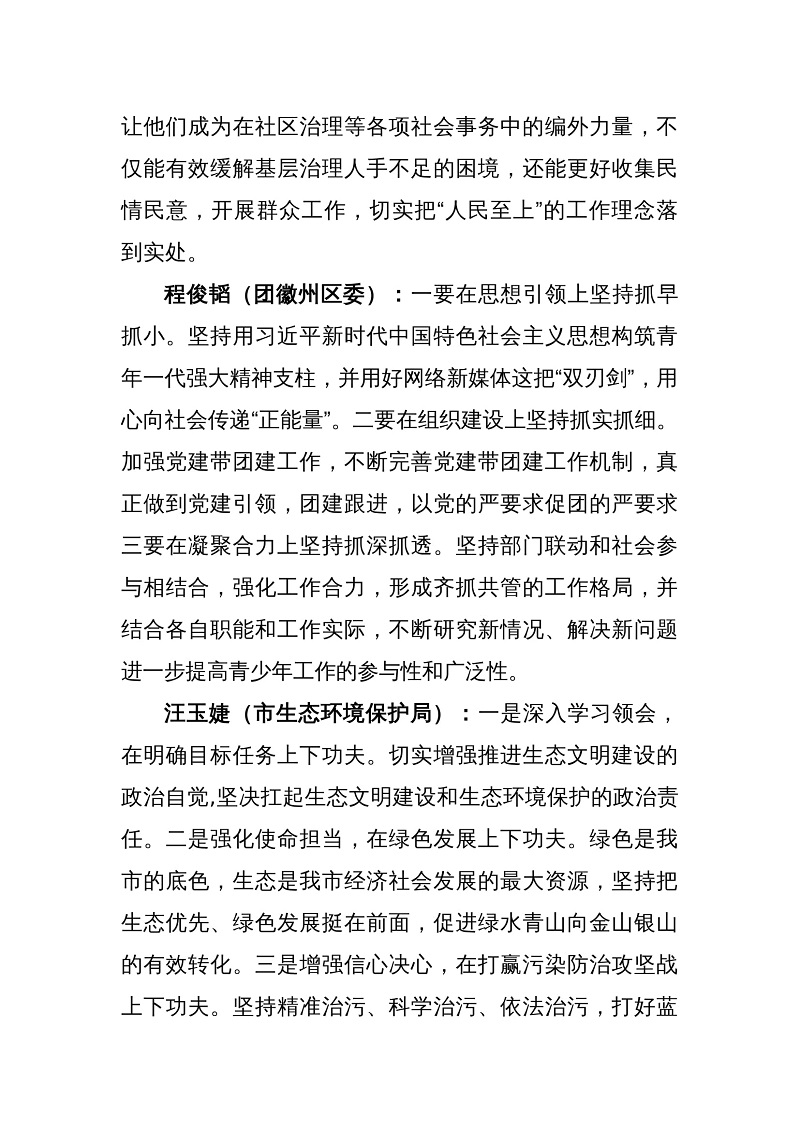 让他们成为在社区治理等各项社会事务中的编外力量，不仅能有效缓解基层治理人手不足的困境，还能更好收集民情民意，开展群众工作，切实把“人民至上”的工作理念落到实处。

程俊韬（团徽州区委）：一要在思想引领上坚持抓早抓小。坚持用习近平新时代中国特色社会主义思想构筑青年一代强大精神支柱，并用好网络新媒体这把“双刃剑”，用心向社会传递“正能量”。二要在组织建设上坚持抓实抓细。加强党建带团建工作，不断完善党建带团建工作机制，真正做到党建引领，团建跟进，以党的严要求促团的严要求三要在凝聚合力上坚持抓深抓透。坚持部门联动和社会参与相结合，强化工作合力，形成齐抓共管的工作格局，并结合各自职能和工作实际，不断研究新情况、解决新问题进一步提高青少年工作的参与性和广泛性。

汪玉婕（市生态环境保护局）：一是深入学习领会，在明确目标任务上下功夫。切实增强推进生态文明建设的政治自觉,坚决扛起生态文明建设和生态环境保护的政治责任。二是强化使命担当，在绿色发展上下功夫。绿色是我市的底色，生态是我市经济社会发展的最大资源，坚持把生态优先、绿色发展挺在前面，促进绿水青山向金山银山的有效转化。三是增强信心决心，在打赢污染防治攻坚战上下功夫。坚持精准治污、科学治污、依法治污，打好蓝